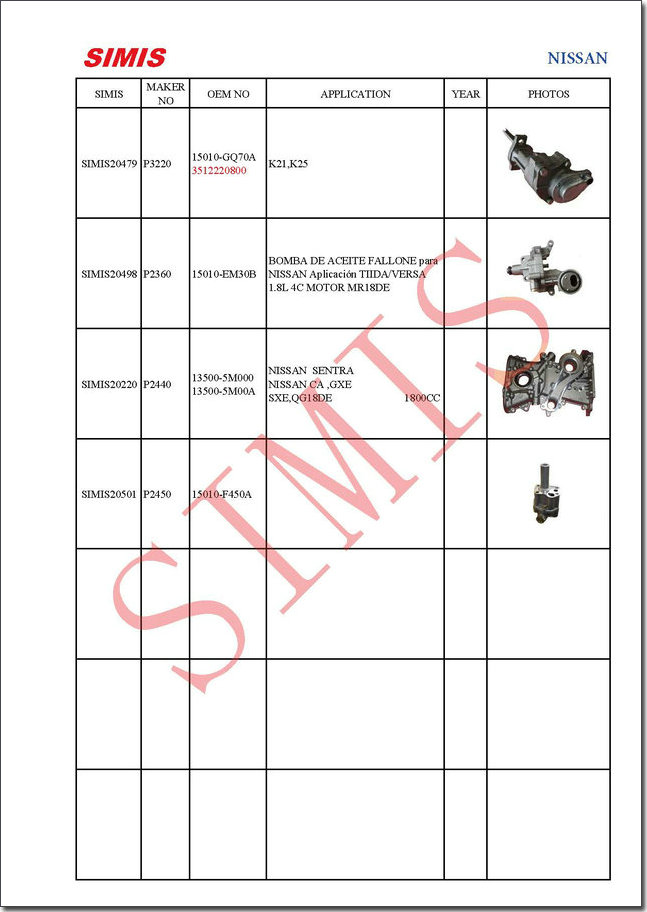 SIMIS

NISSAN

| SIMIS | MAKER NO | OEM NO | APPLICATION | YEAR | PHOTOS |
|---|---|---|---|---|---|
| SIMIS20479 | P3220 | 15010-GQ70A 3512220800 | K21,K25 | | |
| SIMIS20498 | P2360 | 15010-EM30B | BOMBA DE ACEITE FALLONE para NISSAN Aplicación TIIDA/VERSA 1.8L 4C MOTOR MR18DE | | |
| SIMIS20220 | P2440 | 13500-5M000 13500-5M00A | NISSAN SENTRA NISSAN CA ,GXE SXE,QG18DE 1800CC | | |
| SIMIS20501 | P2450 | 15010-F450A | | | |
| | | | | | |
| | | | | | |
| | | | | | |

SIMIS